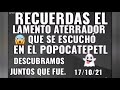 RECUERDAS EL LAMENTO ATERRADOR 😱 QUE SE ESCUCHÓ EN EL POPOCATEPETL

DESCUBRAMOS 👻 JUNTOS QUE FUE. 17/10/21